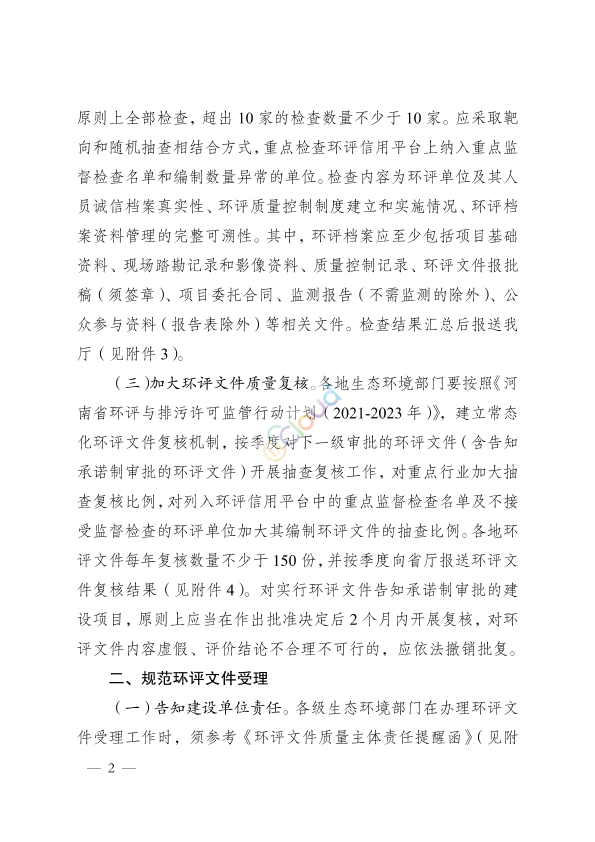 原则上全部检查，超出10家的检查数量不少于10家。应采取靶向和随机抽查相结合方式，重点检查环评信用平台上纳入重点监督检查名单和编制数量异常的单位。检查内容为环评单位及其人员诚信档案真实性、环评质量控制制度建立和实施情况、环评档案资料管理的完整可溯性。其中，环评档案应至少包括项目基础资料、现场踏勘记录和影像资料、质量控制记录、环评文件报批稿（须签章）、项目委托合同、监测报告（不需监测的除外）、公众参与资料（报告表除外）等相关文件。检查结果汇总后报送我厅（见附件3）。

（三）加大环评文件质量复核。各地生态环境部门要按照《河南省环评与排污许可监管行动计划（2021-2023年）》，建立常态化环评文件复核机制，按季度对下一级审批的环评文件（含告知承诺制审批的环评文件）开展抽查复核工作，对重点行业加大抽查复核比例，对列入环评信用平台中的重点监督检查名单及不接受监督检查的环评单位加大其编制环评文件的抽查比例。各地环评文件每年复核数量不少于150份，并按季度向省厅报送环评文件复核结果（见附件4）。对实行环评文件告知承诺制审批的建设项目，原则上应当在作出批准决定后2个月内开展复核，对环评文件内容虚假、评价结论不合理不可行的，应依法撤销批复。

二、规范环评文件受理

（一）告知建设单位责任。各级生态环境部门在办理环评文件受理工作时，须参考《环评文件质量主体责任提醒函》（见附

— 2 —